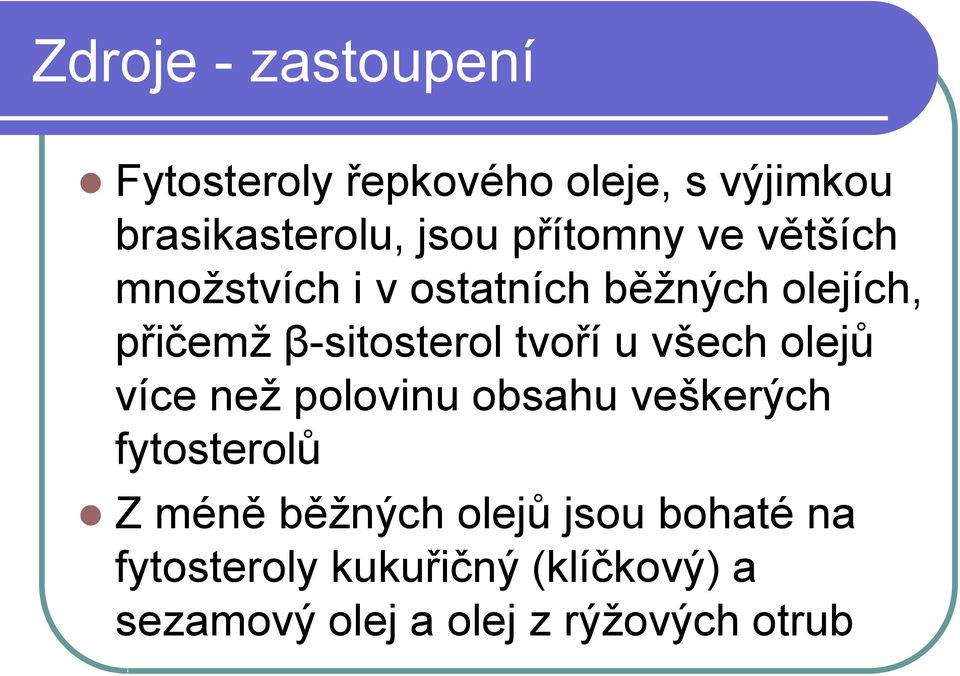 Zdroje - zastoupení

Fytosteroly řepkového oleje, s výjimkou brasikasterolu, jsou přítomny ve větších množstvích i v ostatních běžných olejích, přičemž β-sitosterol tvoří u všech olejů více než polovinu obsahu veškerých fytosterolů

Z méně běžných olejů jsou bohaté na fytosteroly kukuřičný (klíčkový) a sezamový olej a olej z rýžových otrub